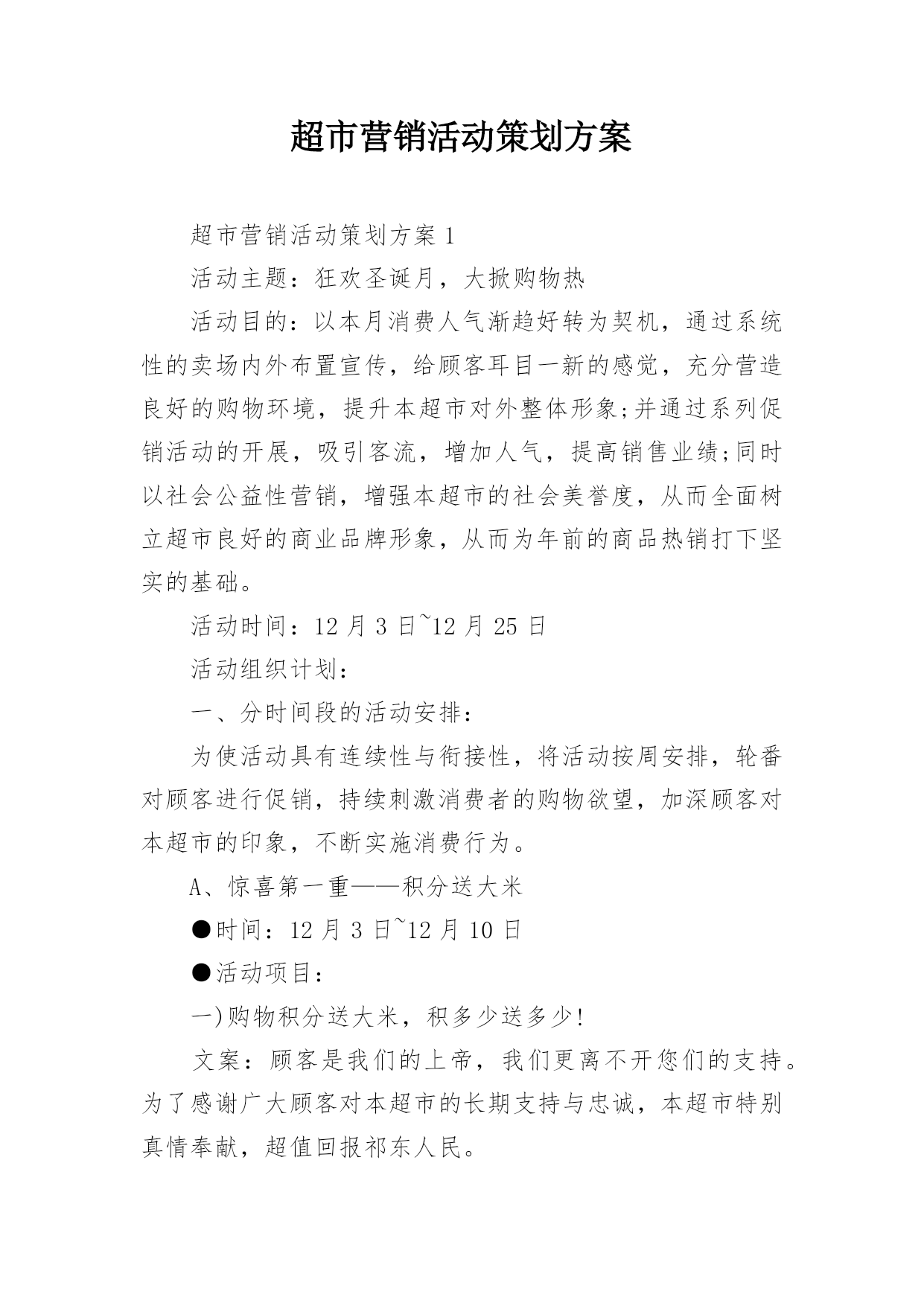 超市营销活动策划方案

超市营销活动策划方案 1

活动主题：狂欢圣诞月，大掀购物热

活动目的：以本月消费人气渐趋好转为契机，通过系统性的卖场内外布置宣传，给顾客耳目一新的感觉，充分营造良好的购物环境，提升本超市对外整体形象;并通过系列促销活动的开展，吸引客流，增加人气，提高销售业绩;同时以社会公益性营销，增强本超市的社会美誉度，从而全面树立超市良好的商业品牌形象，从而为年前的商品热销打下坚实的基础。

活动时间：12 月 3 日~12 月 25 日

活动组织计划：

一、分时间段的活动安排：

为使活动具有连续性与衔接性，将活动按周安排，轮番对顾客进行促销，持续刺激消费者的购物欲望，加深顾客对本超市的印象，不断实施消费行为。

A、惊喜第一重——积分送大米

●时间：12 月 3 日~12 月 10 日

●活动项目：

一)购物积分送大米，积多少送多少!

文案：顾客是我们的上帝，我们更离不开您们的支持。为了感谢广大顾客对本超市的长期支持与忠诚，本超市特别真情奉献，超值回报祁东人民。